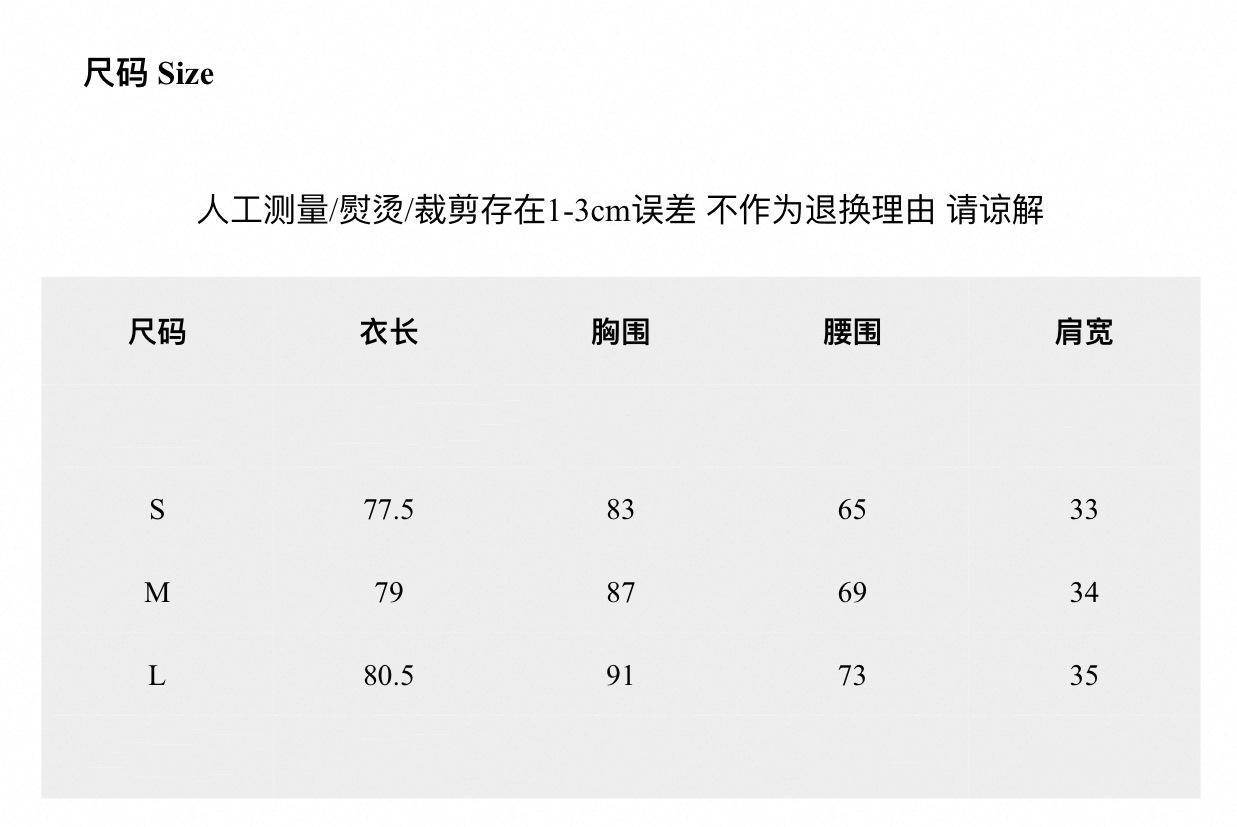 尺码 Size

人工测量/熨烫/裁剪存在1-3cm误差 不作为退换理由 请谅解

| 尺码 | 衣长 | 胸围 | 腰围 | 肩宽 |
|---|---|---|---|---|
| S | 77.5 | 83 | 65 | 33 |
| M | 79 | 87 | 69 | 34 |
| L | 80.5 | 91 | 73 | 35 |